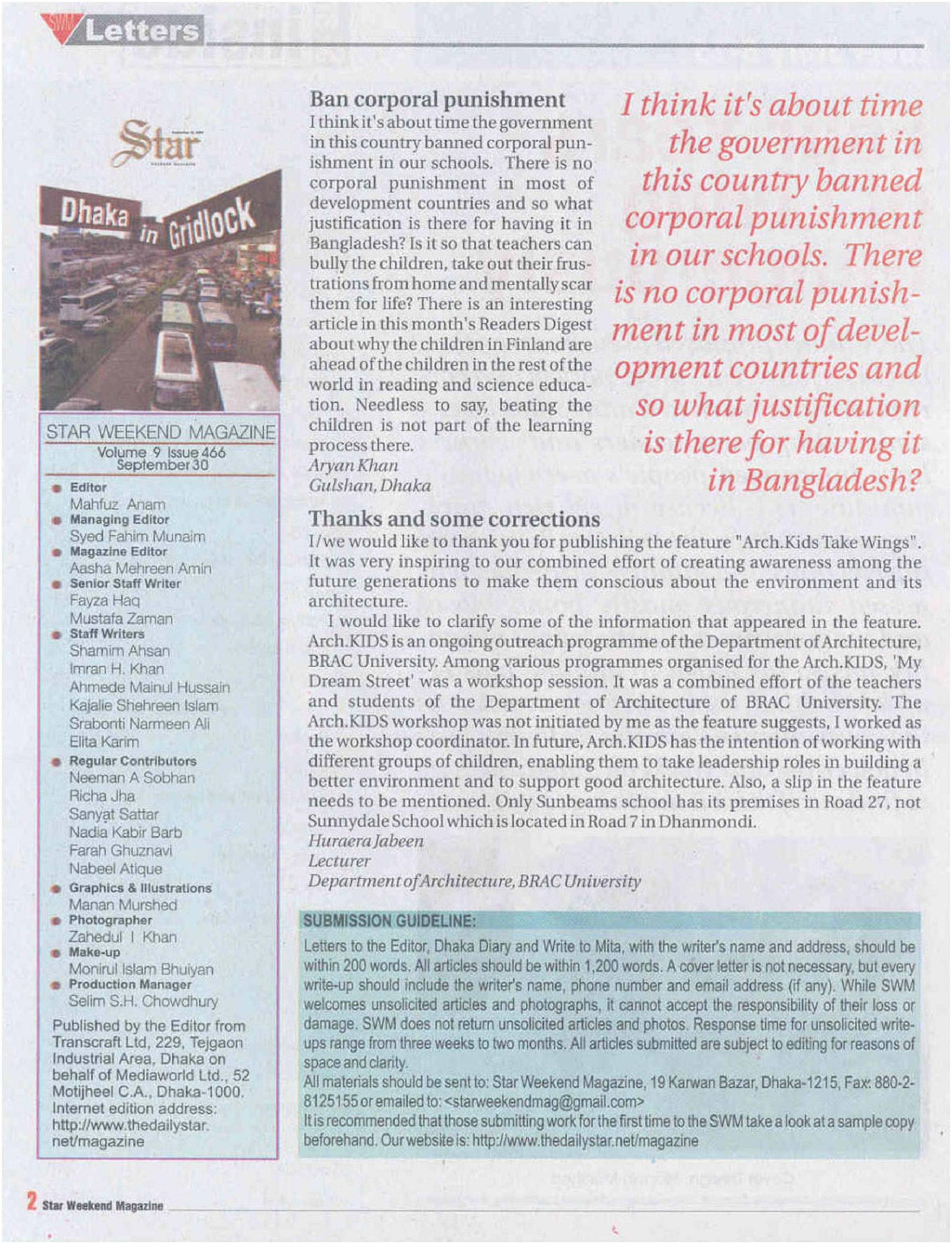 SWM Letters

Star

Dhaka in Gridlock

STAR WEEKEND MAGAZINE
Volume 9 Issue 466
September 30

Editor
Mahfuz Anam
Managing Editor
Syed Fahim Munaim
Magazine Editor
Aasha Mehreen Amin
Senior Staff Writer
Fayza Haq
Mustafa Zaman
Staff Writers
Shamim Ahsan
Imran H. Khan
Ahmede Mainul Hussain
Kajalie Shehreen Islam
Srabonti Narmeen Ali
Elita Karim
Regular Contributors
Neeman A Sobhan
Richa Jha
Sanyat Sattar
Nadia Kabir Barb
Farah Ghuznavi
Nabeel Atique
Graphics & Illustrations
Manan Murshed
Photographer
Zahedul I Khan
Make-up
Monirul Islam Bhuiyan
Production Manager
Selim S.H. Chowdhury

Published by the Editor from Transcraft Ltd, 229, Tejgaon Industrial Area, Dhaka on behalf of Mediaworld Ltd., 52 Motijheel C.A., Dhaka-1000. Internet edition address: http://www.thedailystar.net/magazine

Ban corporal punishment
I think it's about time the government in this country banned corporal punishment in our schools. There is no corporal punishment in most of development countries and so what justification is there for having it in Bangladesh? Is it so that teachers can bully the children, take out their frustrations from home and mentally scar them for life? There is an interesting article in this month's Readers Digest about why the children in Finland are ahead of the children in the rest of the world in reading and science education. Needless to say, beating the children is not part of the learning process there.
Aryan Khan
Gulshan, Dhaka

I think it's about time the government in this country banned corporal punishment in our schools. There is no corporal punishment in most of development countries and so what justification is there for having it in Bangladesh?

Thanks and some corrections
I/we would like to thank you for publishing the feature "Arch.Kids Take Wings". It was very inspiring to our combined effort of creating awareness among the future generations to make them conscious about the environment and its architecture.

I would like to clarify some of the information that appeared in the feature. Arch.KIDS is an ongoing outreach programme of the Department of Architecture, BRAC University. Among various programmes organised for the Arch.KIDS, 'My Dream Street' was a workshop session. It was a combined effort of the teachers and students of the Department of Architecture of BRAC University. The Arch.KIDS workshop was not initiated by me as the feature suggests, I worked as the workshop coordinator. In future, Arch.KIDS has the intention of working with different groups of children, enabling them to take leadership roles in building a better environment and to support good architecture. Also, a slip in the feature needs to be mentioned. Only Sunbeams school has its premises in Road 27, not Sunnydale School which is located in Road 7 in Dhanmondi.
Huraera Jabeen
Lecturer
Department of Architecture, BRAC University

SUBMISSION GUIDELINE:
Letters to the Editor, Dhaka Diary and Write to Mita, with the writer's name and address, should be within 200 words. All articles should be within 1,200 words. A cover letter is not necessary, but every write-up should include the writer's name, phone number and email address (if any). While SWM welcomes unsolicited articles and photographs, it cannot accept the responsibility of their loss or damage. SWM does not return unsolicited articles and photos. Response time for unsolicited write-ups range from three weeks to two months. All articles submitted are subject to editing for reasons of space and clarity.
All materials should be sent to: Star Weekend Magazine, 19 Karwan Bazar, Dhaka-1215, Fax: 880-2-8125155 or emailed to: <starweekendmag@gmail.com>
It is recommended that those submitting work for the first time to the SWM take a look at a sample copy beforehand. Our website is: http://www.thedailystar.net/magazine

2 Star Weekend Magazine